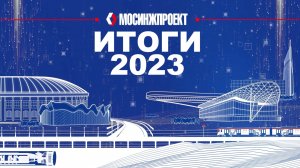 МОСИНЖПРОЕКТ
ИТОГИ
2023